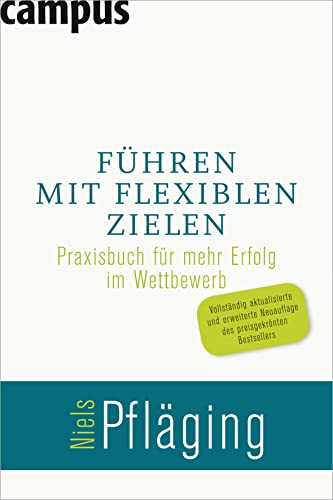 campus

FÜHREN
MIT FLEXIBLEN
ZIELEN

Praxisbuch für mehr Erfolg im Wettbewerb

Vollständig aktualisierte und erweiterte Neuauflage des preisgekrönten Bestsellers

Niels Pfläging